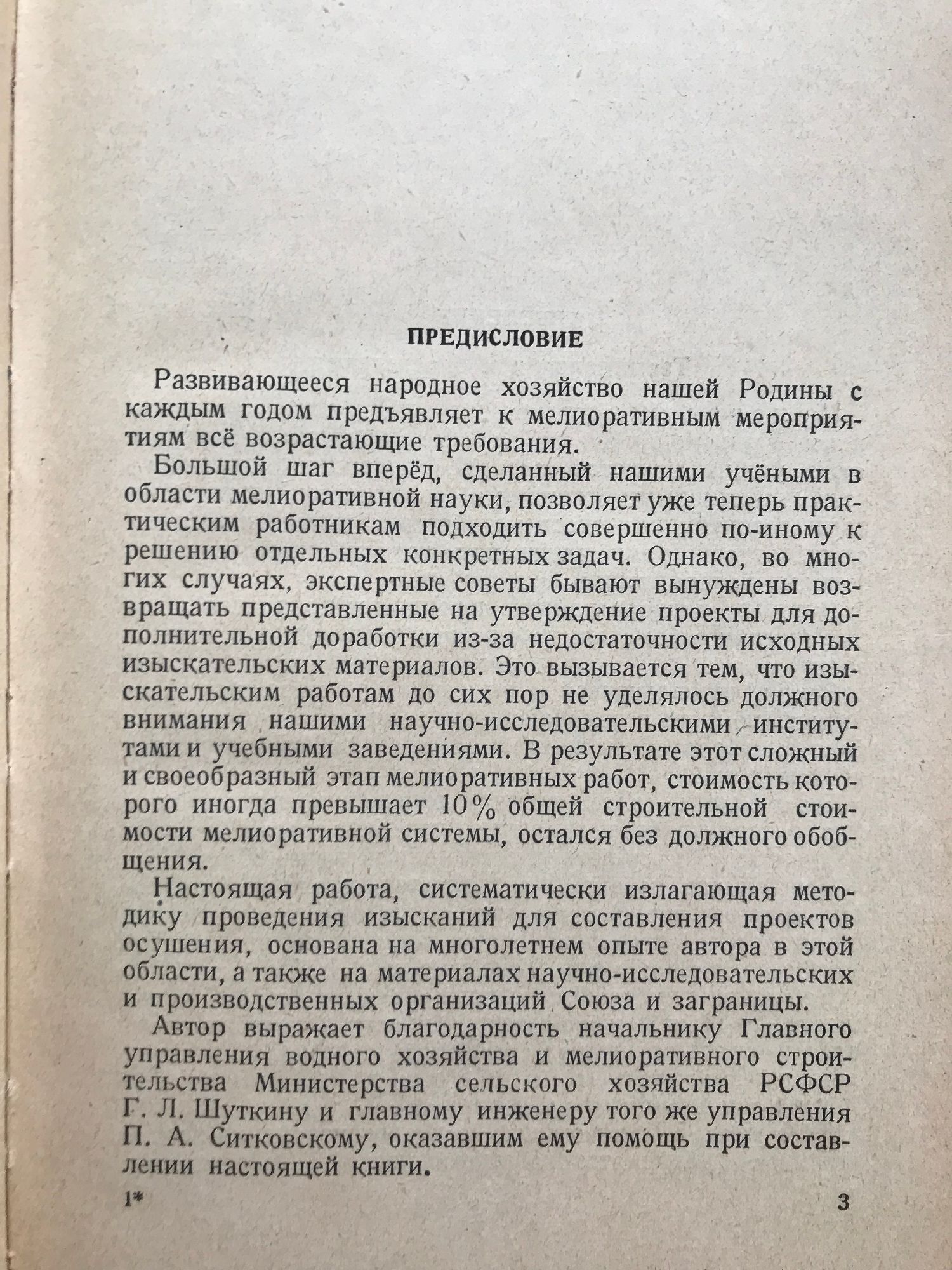 ПРЕДИСЛОВИЕ

Развивающееся народное хозяйство нашей Родины с каждым годом предъявляет к мелиоративным мероприятиям всё возрастающие требования.

Большой шаг вперёд, сделанный нашими учёными в области мелиоративной науки, позволяет уже теперь практическим работникам подходить совершенно по-иному к решению отдельных конкретных задач. Однако, во многих случаях, экспертные советы бывают вынуждены возвращать представленные на утверждение проекты для дополнительной доработки из-за недостаточности исходных изыскательских материалов. Это вызывается тем, что изыскательским работам до сих пор не уделялось должного внимания нашими научно-исследовательскими институтами и учебными заведениями. В результате этот сложный и своеобразный этап мелиоративных работ, стоимость которого иногда превышает 10% общей строительной стоимости мелиоративной системы, остался без должного обобщения.

Настоящая работа, систематически излагающая методику проведения изысканий для составления проектов осушения, основана на многолетнем опыте автора в этой области, а также на материалах научно-исследовательских и производственных организаций Союза и заграницы.

Автор выражает благодарность начальнику Главного управления водного хозяйства и мелиоративного строительства Министерства сельского хозяйства РСФСР Г. Л. Шуткину и главному инженеру того же управления П. А. Ситковскому, оказавшим ему помощь при составлении настоящей книги.

1* 3